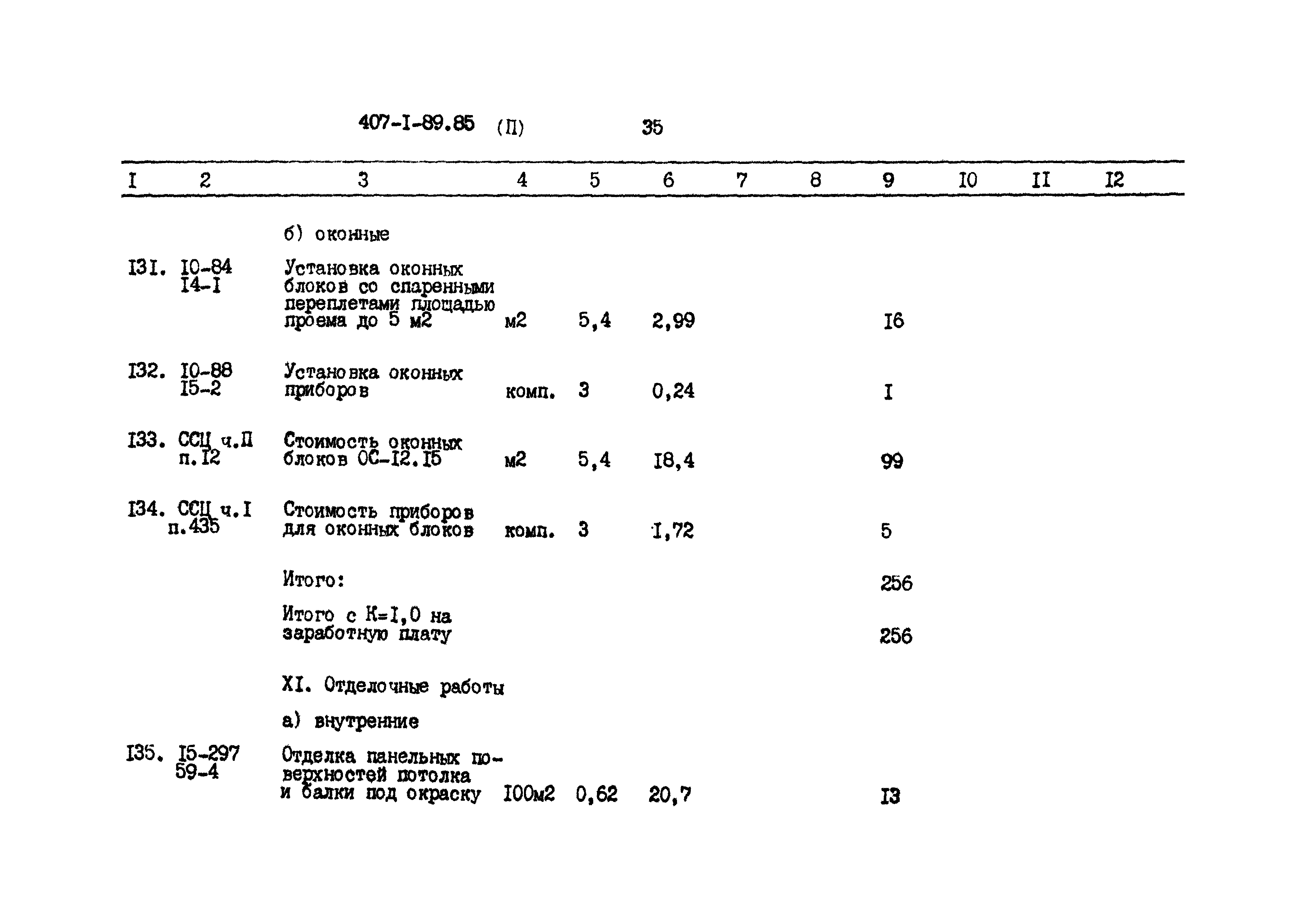 407-I-89.85 (П) 35

| I | 2 | 3 | 4 | 5 | 6 | 7 | 8 | 9 | I0 | II | I2 |
|---|---|---|---|---|---|---|---|---|---|---|---|
| | | б) оконные | | | | | | | | | |
| I3I. | I0-84 I4-I | Установка оконных блоков со спаренными переплетами площадью проема до 5 м2 | м2 | 5,4 | 2,99 | | | I6 | | | |
| I32. | I0-88 I5-2 | Установка оконных приборов | комп. | 3 | 0,24 | | | I | | | |
| I33. | ССЦ ч.П п.I2 | Стоимость оконных блоков ОС-I2.I5 | м2 | 5,4 | I8,4 | | | 99 | | | |
| I34. | ССЦ ч.I п.435 | Стоимость приборов для оконных блоков | комп. | 3 | I,72 | | | 5 | | | |
| | | Итого: | | | | | | 256 | | | |
| | | Итого с К=I,0 на заработную плату | | | | | | 256 | | | |
| | | XI. Отделочные работы | | | | | | | | | |
| | | а) внутренние | | | | | | | | | |
| I35. | I5-297 59-4 | Отделка панельных поверхностей потолка и балки под окраску | I00м2 | 0,62 | 20,7 | | | I3 | | | |